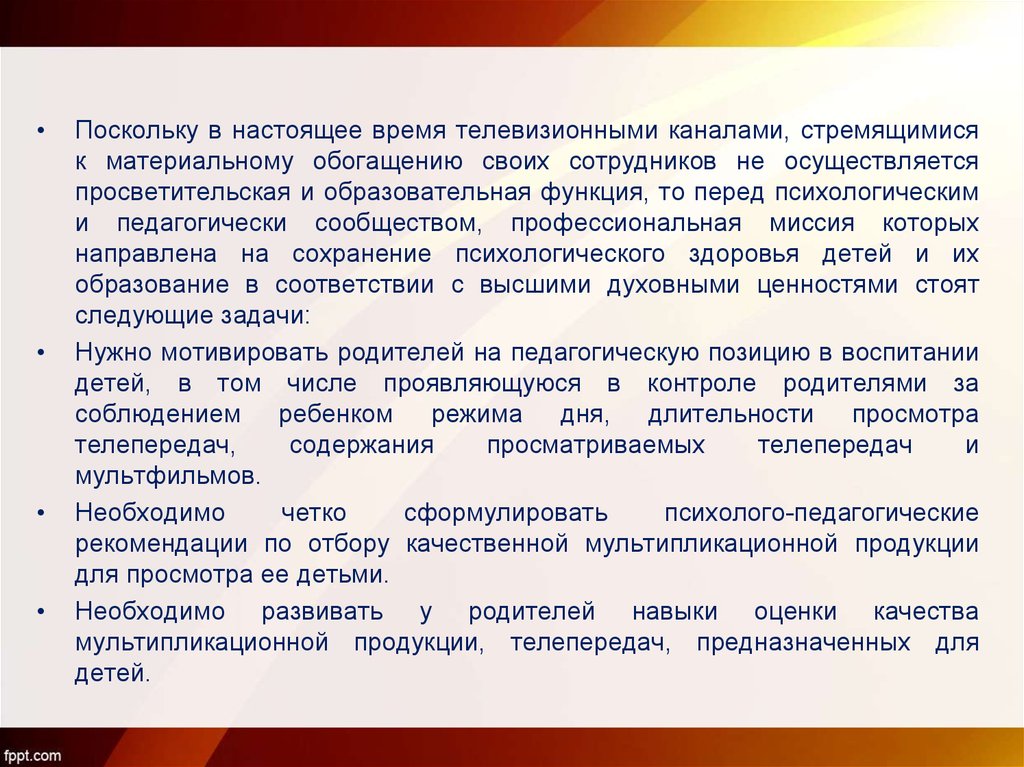 • Поскольку в настоящее время телевизионными каналами, стремящимися к материальному обогащению своих сотрудников не осуществляется просветительская и образовательная функция, то перед психологическим и педагогически сообществом, профессиональная миссия которых направлена на сохранение психологического здоровья детей и их образование в соответствии с высшими духовными ценностями стоят следующие задачи:

• Нужно мотивировать родителей на педагогическую позицию в воспитании детей, в том числе проявляющуюся в контроле родителями за соблюдением ребенком режима дня, длительности просмотра телепередач, содержания просматриваемых телепередач и мультфильмов.

• Необходимо четко сформулировать психолого-педагогические рекомендации по отбору качественной мультипликационной продукции для просмотра ее детьми.

• Необходимо развивать у родителей навыки оценки качества мультипликационной продукции, телепередач, предназначенных для детей.

fppt.com